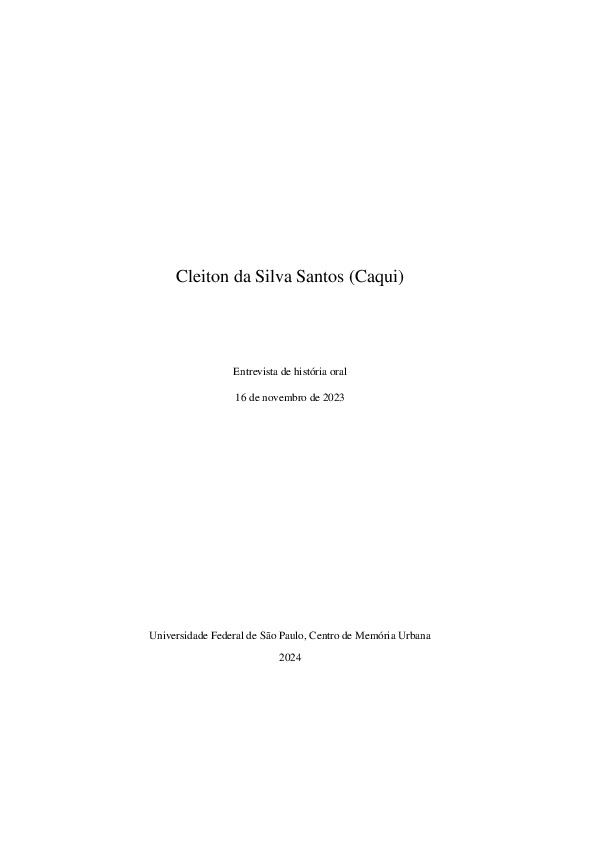 Cleiton da Silva Santos (Caqui)

Entrevista de história oral

16 de novembro de 2023

Universidade Federal de São Paulo, Centro de Memória Urbana

2024